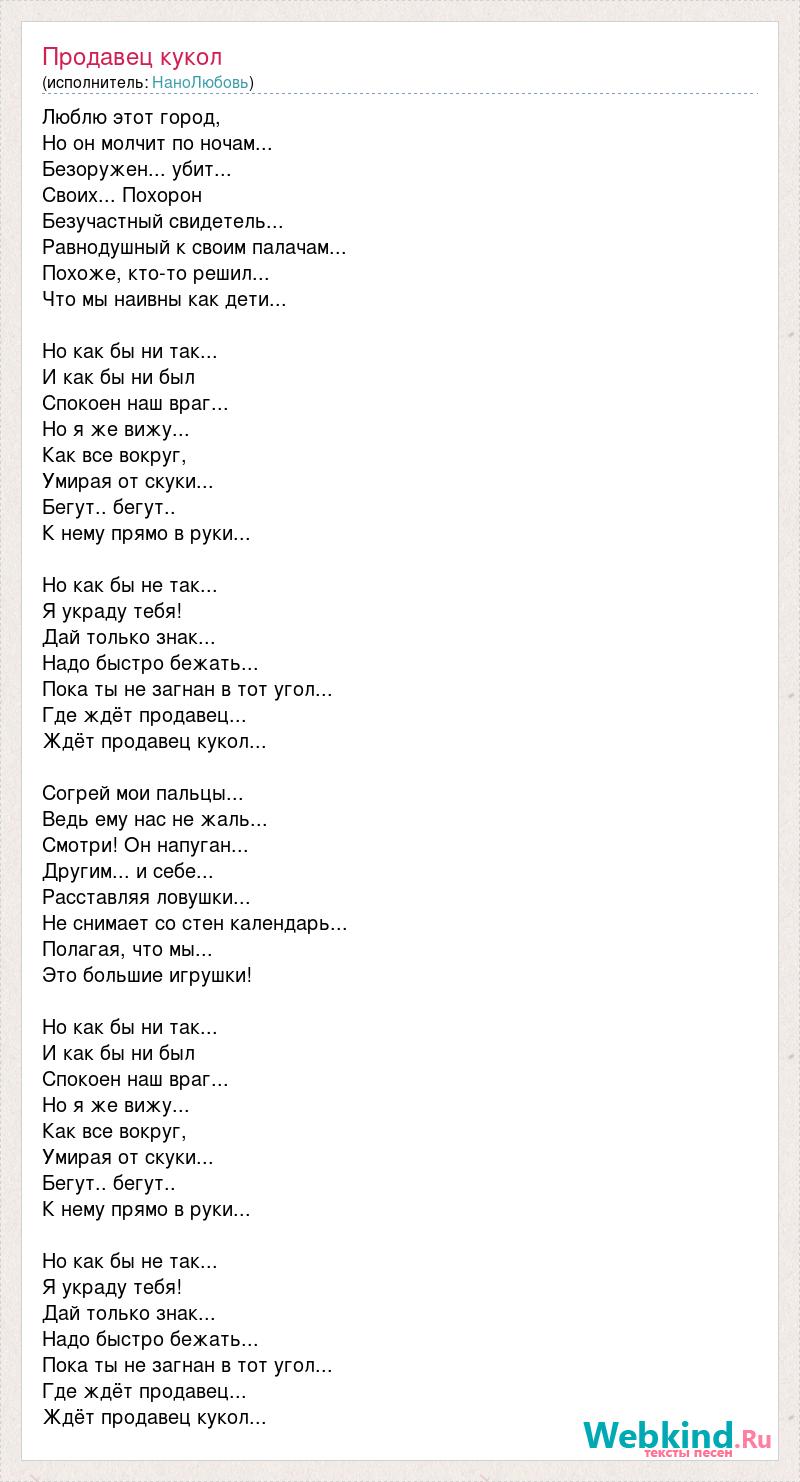 Продавец кукол
(исполнитель: НаноЛюбовь)

Люблю этот город,
Но он молчит по ночам...
Безоружен... убит...
Своих... Похорон
Безучастный свидетель...
Равнодушный к своим палачам...
Похоже, кто-то решил...
Что мы наивны как дети...

Но как бы ни так...
И как бы ни был
Спокоен наш враг...
Но я же вижу...
Как все вокруг,
Умирая от скуки...
Бегут.. бегут..
К нему прямо в руки...

Но как бы не так...
Я украду тебя!
Дай только знак...
Надо быстро бежать...
Пока ты не загнан в тот угол...
Где ждёт продавец...
Ждёт продавец кукол...

Согрей мои пальцы...
Ведь ему нас не жаль...
Смотри! Он напуган...
Другим... и себе...
Расставляя ловушки...
Не снимает со стен календарь...
Полагая, что мы...
Это большие игрушки!

Но как бы ни так...
И как бы ни был
Спокоен наш враг...
Но я же вижу...
Как все вокруг,
Умирая от скуки...
Бегут.. бегут..
К нему прямо в руки...

Но как бы не так...
Я украду тебя!
Дай только знак...
Надо быстро бежать...
Пока ты не загнан в тот угол...
Где ждёт продавец...
Ждёт продавец кукол...

Webkind.Ru
тексты песен